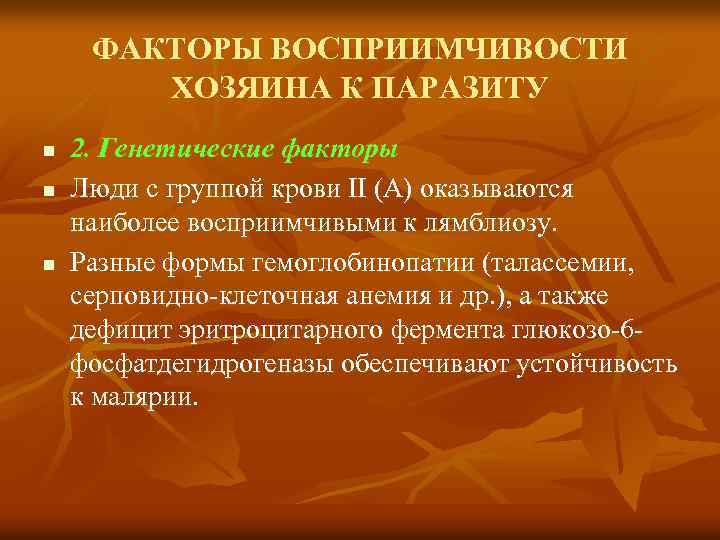 ФАКТОРЫ ВОСПРИИМЧИВОСТИ ХОЗЯИНА К ПАРАЗИТУ

2. Генетические факторы

Люди с группой крови II (А) оказываются наиболее восприимчивыми к лямблиозу.

Разные формы гемоглобинопатии (талассемии, серповидно-клеточная анемия и др.), а также дефицит эритроцитарного фермента глюкозо-6-фосфатдегидрогеназы обеспечивают устойчивость к малярии.